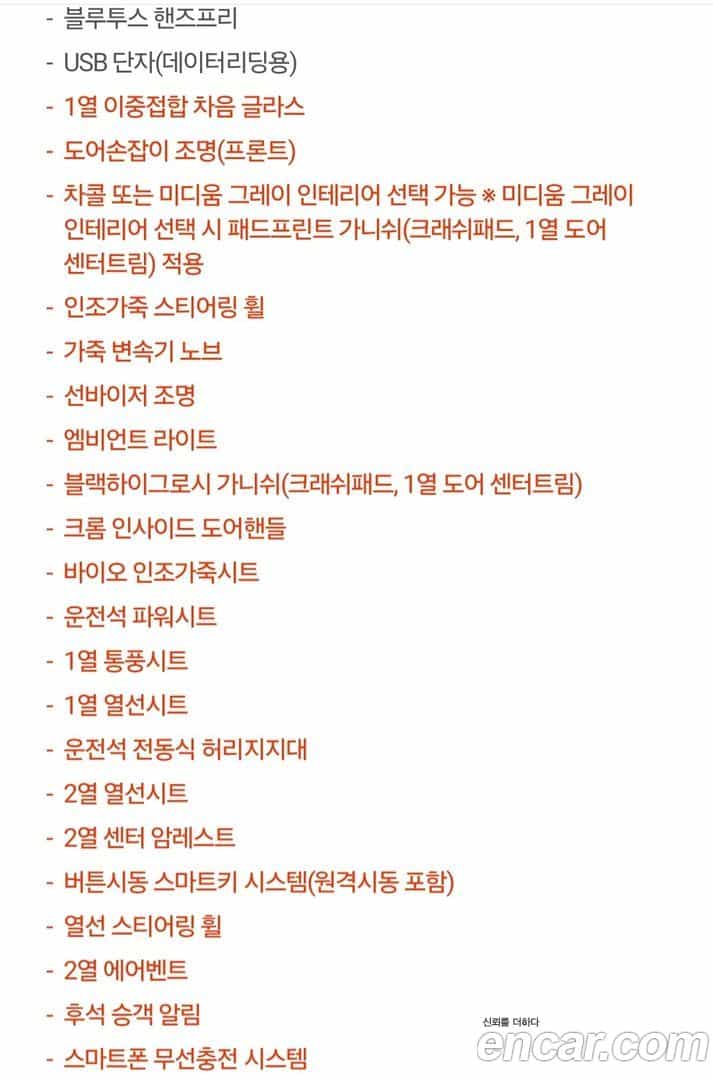 - 블루투스 핸즈프리

- USB 단자(데이터리딩용)

- 1열 이중접합 차음 글라스

- 도어손잡이 조명(프론트)

- 차콜 또는 미디움 그레이 인테리어 선택 가능 ※ 미디움 그레이 인테리어 선택 시 패드프린트 가니쉬(크래쉬패드, 1열 도어 센터트림) 적용

- 인조가죽 스티어링 휠

- 가죽 변속기 노브

- 선바이저 조명

- 엠비언트 라이트

- 블랙하이그로시 가니쉬(크래쉬패드, 1열 도어 센터트림)

- 크롬 인사이드 도어핸들

- 바이오 인조가죽시트

- 운전석 파워시트

- 1열 통풍시트

- 1열 열선시트

- 운전석 전동식 허리지지대

- 2열 열선시트

- 2열 센터 암레스트

- 버튼시동 스마트키 시스템(원격시동 포함)

- 열선 스티어링 휠

- 2열 에어벤트

- 후석 승객 알림

- 스마트폰 무선충전 시스템

신뢰를 더하다
encar.com